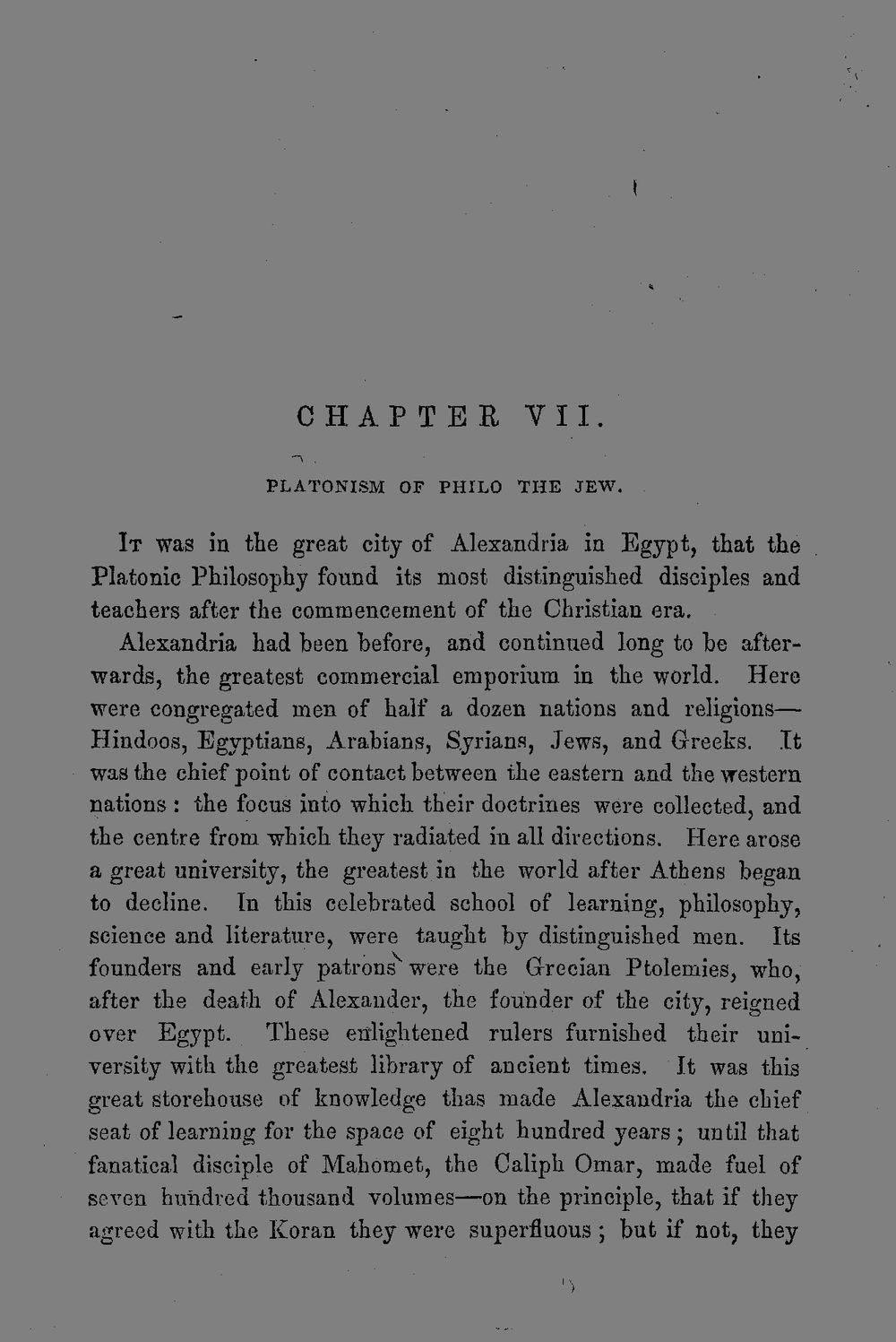 CHAPTER VII.

PLATONISM OF PHILO THE JEW.

It was in the great city of Alexandria in Egypt, that the Platonic Philosophy found its most distinguished disciples and teachers after the commencement of the Christian era.

Alexandria had been before, and continued long to be afterwards, the greatest commercial emporium in the world. Here were congregated men of half a dozen nations and religions—Hindoos, Egyptians, Arabians, Syrians, Jews, and Greeks. It was the chief point of contact between the eastern and the western nations: the focus into which their doctrines were collected, and the centre from which they radiated in all directions. Here arose a great university, the greatest in the world after Athens began to decline. In this celebrated school of learning, philosophy, science and literature, were taught by distinguished men. Its founders and early patrons were the Grecian Ptolemies, who, after the death of Alexander, the founder of the city, reigned over Egypt. These enlightened rulers furnished their university with the greatest library of ancient times. It was this great storehouse of knowledge thas made Alexandria the chief seat of learning for the space of eight hundred years; until that fanatical disciple of Mahomet, the Caliph Omar, made fuel of seven hundred thousand volumes—on the principle, that if they agreed with the Koran they were superfluous; but if not, they